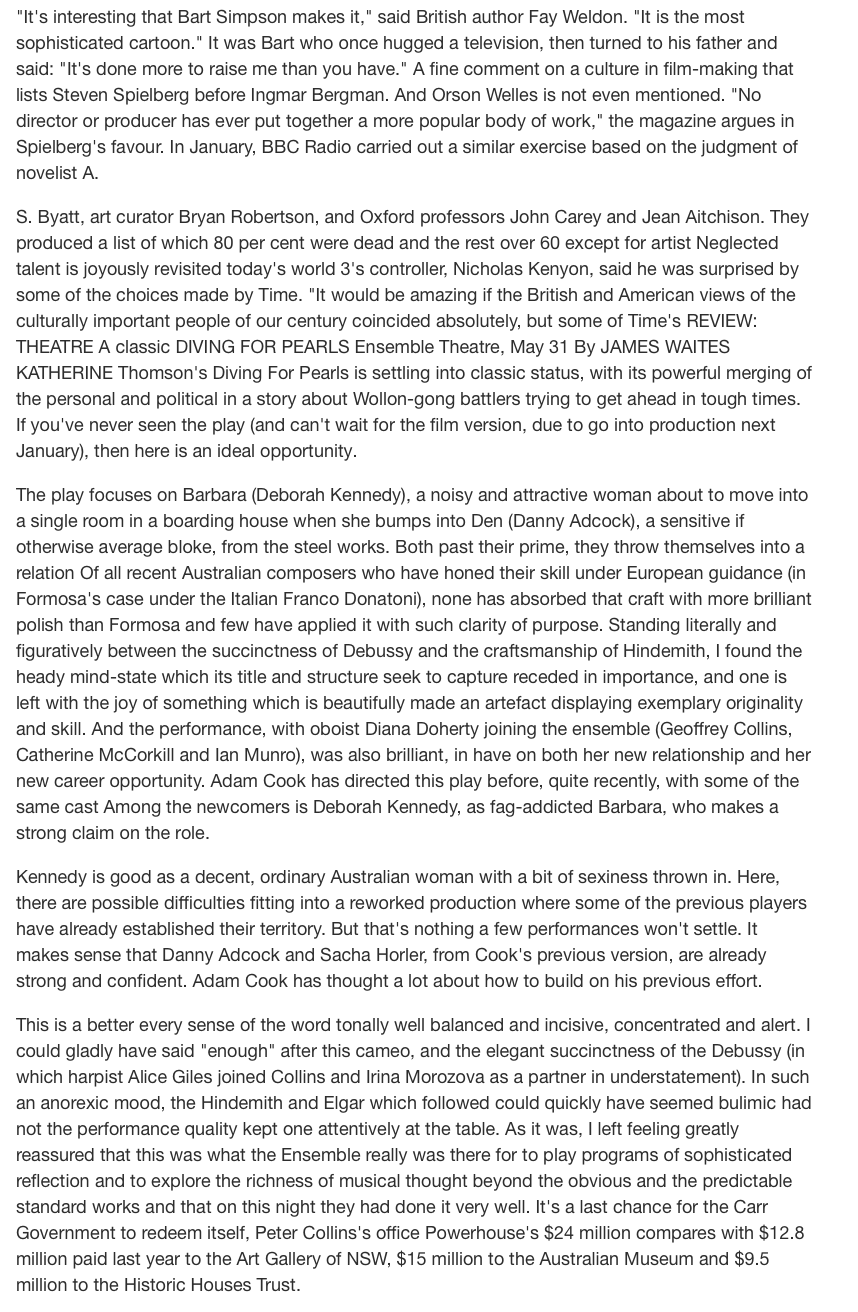 "It's interesting that Bart Simpson makes it," said British author Fay Weldon. "It is the most sophisticated cartoon." It was Bart who once hugged a television, then turned to his father and said: "It's done more to raise me than you have." A fine comment on a culture in film-making that lists Steven Spielberg before Ingmar Bergman. And Orson Welles is not even mentioned. "No director or producer has ever put together a more popular body of work," the magazine argues in Spielberg's favour. In January, BBC Radio carried out a similar exercise based on the judgment of novelist A.

S. Byatt, art curator Bryan Robertson, and Oxford professors John Carey and Jean Aitchison. They produced a list of which 80 per cent were dead and the rest over 60 except for artist Neglected talent is joyously revisited today's world 3's controller, Nicholas Kenyon, said he was surprised by some of the choices made by Time. "It would be amazing if the British and American views of the culturally important people of our century coincided absolutely, but some of Time's REVIEW: THEATRE A classic DIVING FOR PEARLS Ensemble Theatre, May 31 By JAMES WAITES KATHERINE Thomson's Diving For Pearls is settling into classic status, with its powerful merging of the personal and political in a story about Wollon-gong battlers trying to get ahead in tough times. If you've never seen the play (and can't wait for the film version, due to go into production next January), then here is an ideal opportunity.

The play focuses on Barbara (Deborah Kennedy), a noisy and attractive woman about to move into a single room in a boarding house when she bumps into Den (Danny Adcock), a sensitive if otherwise average bloke, from the steel works. Both past their prime, they throw themselves into a relation Of all recent Australian composers who have honed their skill under European guidance (in Formosa's case under the Italian Franco Donatoni), none has absorbed that craft with more brilliant polish than Formosa and few have applied it with such clarity of purpose. Standing literally and figuratively between the succinctness of Debussy and the craftsmanship of Hindemith, I found the heady mind-state which its title and structure seek to capture receded in importance, and one is left with the joy of something which is beautifully made an artefact displaying exemplary originality and skill. And the performance, with oboist Diana Doherty joining the ensemble (Geoffrey Collins, Catherine McCorkill and Ian Munro), was also brilliant, in have on both her new relationship and her new career opportunity. Adam Cook has directed this play before, quite recently, with some of the same cast Among the newcomers is Deborah Kennedy, as fag-addicted Barbara, who makes a strong claim on the role.

Kennedy is good as a decent, ordinary Australian woman with a bit of sexiness thrown in. Here, there are possible difficulties fitting into a reworked production where some of the previous players have already established their territory. But that's nothing a few performances won't settle. It makes sense that Danny Adcock and Sacha Horler, from Cook's previous version, are already strong and confident. Adam Cook has thought a lot about how to build on his previous effort.

This is a better every sense of the word tonally well balanced and incisive, concentrated and alert. I could gladly have said "enough" after this cameo, and the elegant succinctness of the Debussy (in which harpist Alice Giles joined Collins and Irina Morozova as a partner in understatement). In such an anorexic mood, the Hindemith and Elgar which followed could quickly have seemed bulimic had not the performance quality kept one attentively at the table. As it was, I left feeling greatly reassured that this was what the Ensemble really was there for to play programs of sophisticated reflection and to explore the richness of musical thought beyond the obvious and the predictable standard works and that on this night they had done it very well. It's a last chance for the Carr Government to redeem itself, Peter Collins's office Powerhouse's $24 million compares with $12.8 million paid last year to the Art Gallery of NSW, $15 million to the Australian Museum and $9.5 million to the Historic Houses Trust.